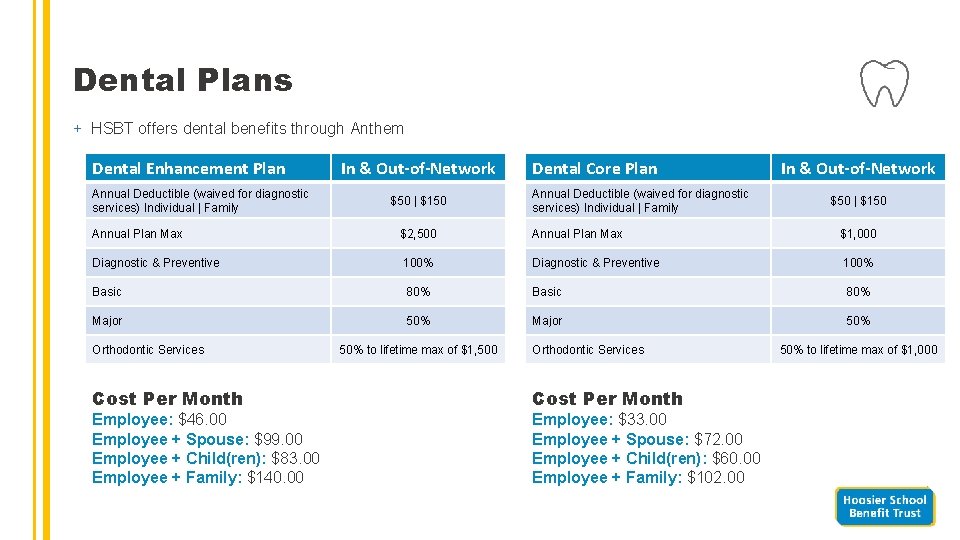 Dental Plans

+ HSBT offers dental benefits through Anthem

| Dental Enhancement Plan | In & Out-of-Network |
|---|---|
| Annual Deductible (waived for diagnostic services) Individual \| Family | \$50 \| \$150 |
| Annual Plan Max | \$2,500 |
| Diagnostic & Preventive | 100% |
| Basic | 80% |
| Major | 50% |
| Orthodontic Services | 50% to lifetime max of \$1,500 |

Cost Per Month
Employee: \$46.00
Employee + Spouse: \$99.00
Employee + Child(ren): \$83.00
Employee + Family: \$140.00

| Dental Core Plan | In & Out-of-Network |
|---|---|
| Annual Deductible (waived for diagnostic services) Individual \| Family | \$50 \| \$150 |
| Annual Plan Max | \$1,000 |
| Diagnostic & Preventive | 100% |
| Basic | 80% |
| Major | 50% |
| Orthodontic Services | 50% to lifetime max of \$1,000 |

Cost Per Month
Employee: \$33.00
Employee + Spouse: \$72.00
Employee + Child(ren): \$60.00
Employee + Family: \$102.00

Hoosier School Benefit Trust